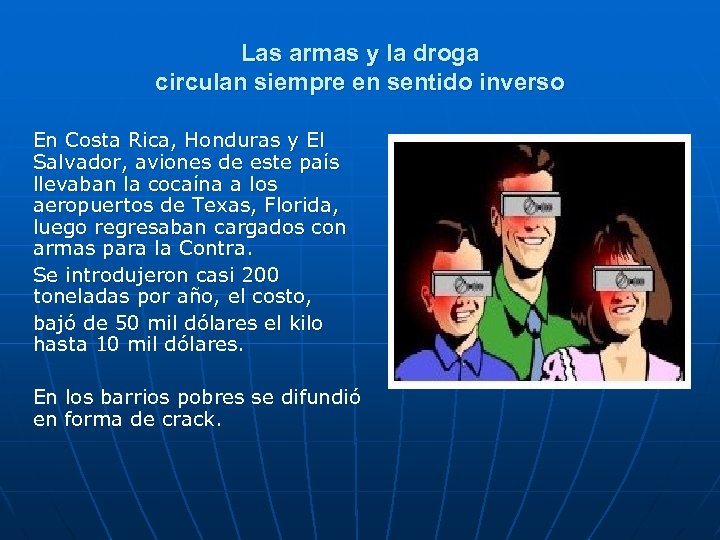 Las armas y la droga
circulan siempre en sentido inverso

En Costa Rica, Honduras y El Salvador, aviones de este país llevaban la cocaína a los aeropuertos de Texas, Florida, luego regresaban cargados con armas para la Contra.

Se introdujeron casi 200 toneladas por año, el costo,

bajó de 50 mil dólares el kilo hasta 10 mil dólares.

En los barrios pobres se difundió en forma de crack.